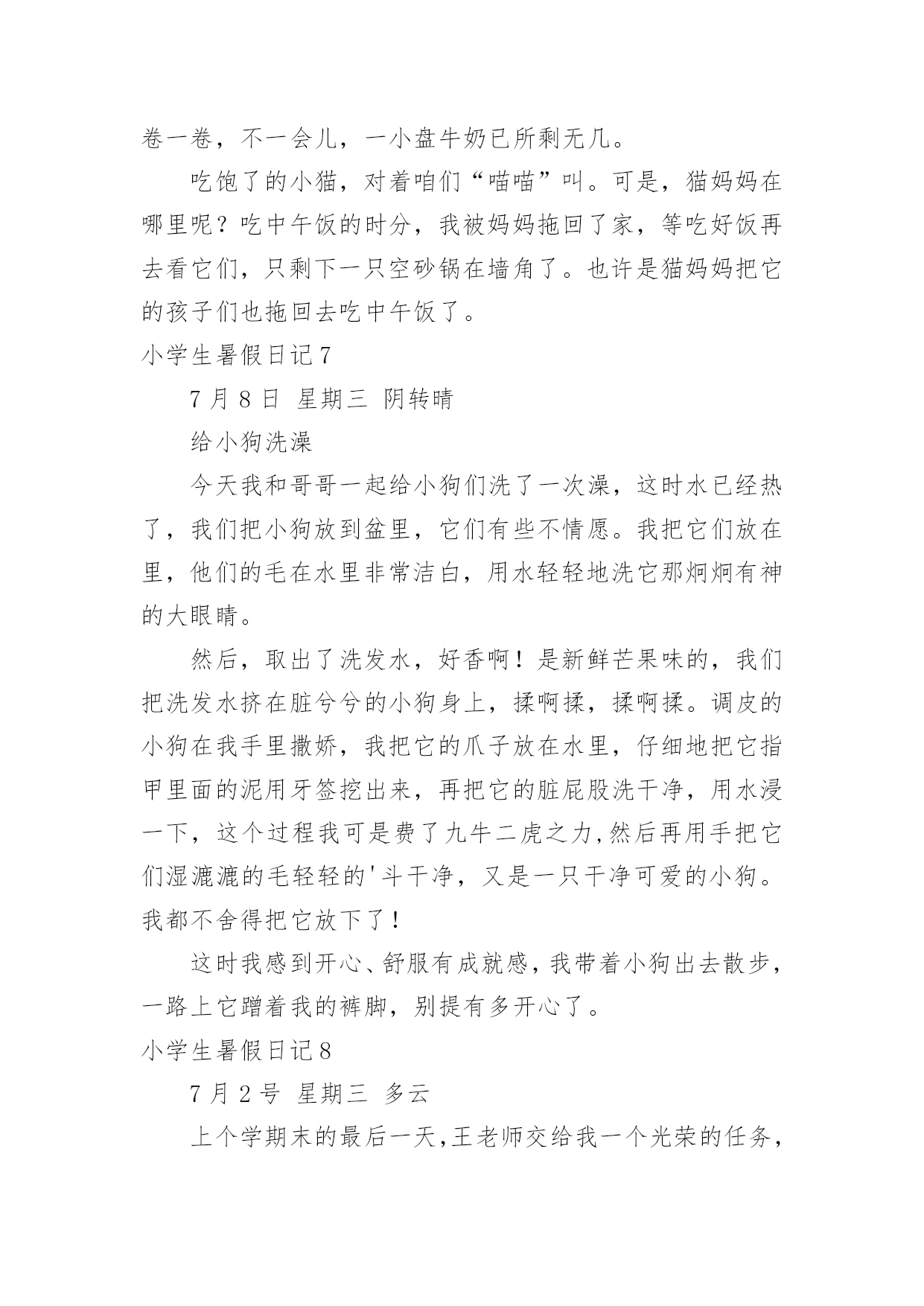 卷一卷，不一会儿，一小盘牛奶已所剩无几。

吃饱了的小猫，对着咱们“喵喵”叫。可是，猫妈妈在哪里呢？吃中午饭的时分，我被妈妈拖回了家，等吃好饭再去看它们，只剩下一只空砂锅在墙角了。也许是猫妈妈把它的孩子们也拖回去吃中午饭了。

小学生暑假日记7

7月8日 星期三 阴转晴

给小狗洗澡

今天我和哥哥一起给小狗们洗了一次澡，这时水已经热了，我们把小狗放到盆里，它们有些不情愿。我把它们放在里，他们的毛在水里非常洁白，用水轻轻地洗它那炯炯有神的大眼睛。

然后，取出了洗发水，好香啊！是新鲜芒果味的，我们把洗发水挤在脏兮兮的小狗身上，揉啊揉，揉啊揉。调皮的小狗在我手里撒娇，我把它的爪子放在水里，仔细地把它指甲里面的泥用牙签挖出来，再把它的脏屁股洗干净，用水浸一下，这个过程我可是费了九牛二虎之力,然后再用手把它们湿漉漉的毛轻轻的'斗干净，又是一只干净可爱的小狗。我都不舍得把它放下了！

这时我感到开心、舒服有成就感，我带着小狗出去散步，一路上它蹭着我的裤脚，别提有多开心了。

小学生暑假日记8

7月2号 星期三 多云

上个学期末的最后一天,王老师交给我一个光荣的任务，